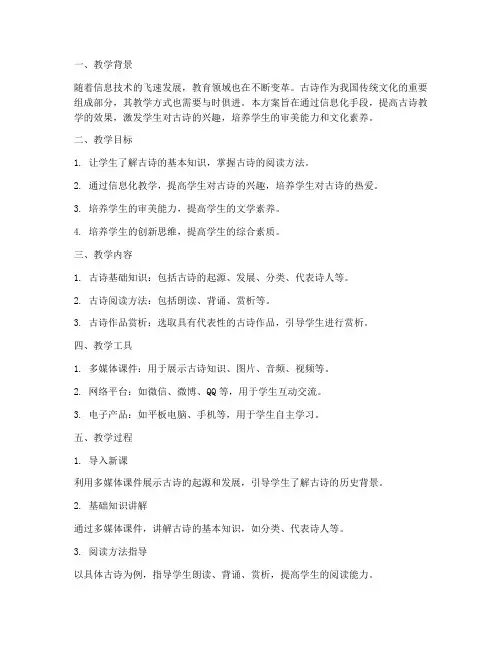 一、教学背景

随着信息技术的飞速发展，教育领域也在不断变革。古诗作为我国传统文化的重要组成部分，其教学方式也需要与时俱进。本方案旨在通过信息化手段，提高古诗教学的效果，激发学生对古诗的兴趣，培养学生的审美能力和文化素养。

二、教学目标

1. 让学生了解古诗的基本知识，掌握古诗的阅读方法。

2. 通过信息化教学，提高学生对古诗的兴趣，培养学生对古诗的热爱。

3. 培养学生的审美能力，提高学生的文学素养。

4. 培养学生的创新思维，提高学生的综合素质。

三、教学内容

1. 古诗基础知识：包括古诗的起源、发展、分类、代表诗人等。

2. 古诗阅读方法：包括朗读、背诵、赏析等。

3. 古诗作品赏析：选取具有代表性的古诗作品，引导学生进行赏析。

四、教学工具

1. 多媒体课件：用于展示古诗知识、图片、音频、视频等。

2. 网络平台：如微信、微博、QQ等，用于学生互动交流。

3. 电子产品：如平板电脑、手机等，用于学生自主学习。

五、教学过程

1. 导入新课

利用多媒体课件展示古诗的起源和发展，引导学生了解古诗的历史背景。

2. 基础知识讲解

通过多媒体课件，讲解古诗的基本知识，如分类、代表诗人等。

3. 阅读方法指导

以具体古诗为例，指导学生朗读、背诵、赏析，提高学生的阅读能力。